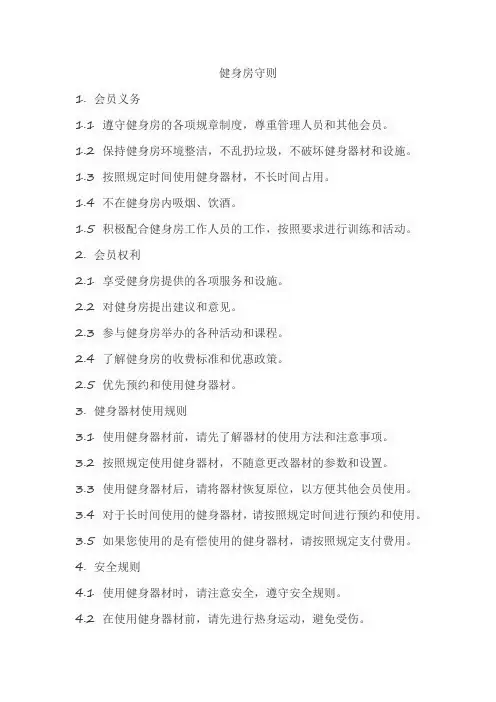 健身房守则

1. 会员义务

1.1 遵守健身房的各项规章制度，尊重管理人员和其他会员。

1.2 保持健身房环境整洁，不乱扔垃圾，不破坏健身器材和设施。

1.3 按照规定时间使用健身器材，不长时间占用。

1.4 不在健身房内吸烟、饮酒。

1.5 积极配合健身房工作人员的工作，按照要求进行训练和活动。

2. 会员权利

2.1 享受健身房提供的各项服务和设施。

2.2 对健身房提出建议和意见。

2.3 参与健身房举办的各种活动和课程。

2.4 了解健身房的收费标准和优惠政策。

2.5 优先预约和使用健身器材。

3. 健身器材使用规则

3.1 使用健身器材前，请先了解器材的使用方法和注意事项。

3.2 按照规定使用健身器材，不随意更改器材的参数和设置。

3.3 使用健身器材后，请将器材恢复原位，以方便其他会员使用。

3.4 对于长时间使用的健身器材，请按照规定时间进行预约和使用。

3.5 如果您使用的是有偿使用的健身器材，请按照规定支付费用。

4. 安全规则

4.1 使用健身器材时，请注意安全，遵守安全规则。

4.2 在使用健身器材前，请先进行热身运动，避免受伤。